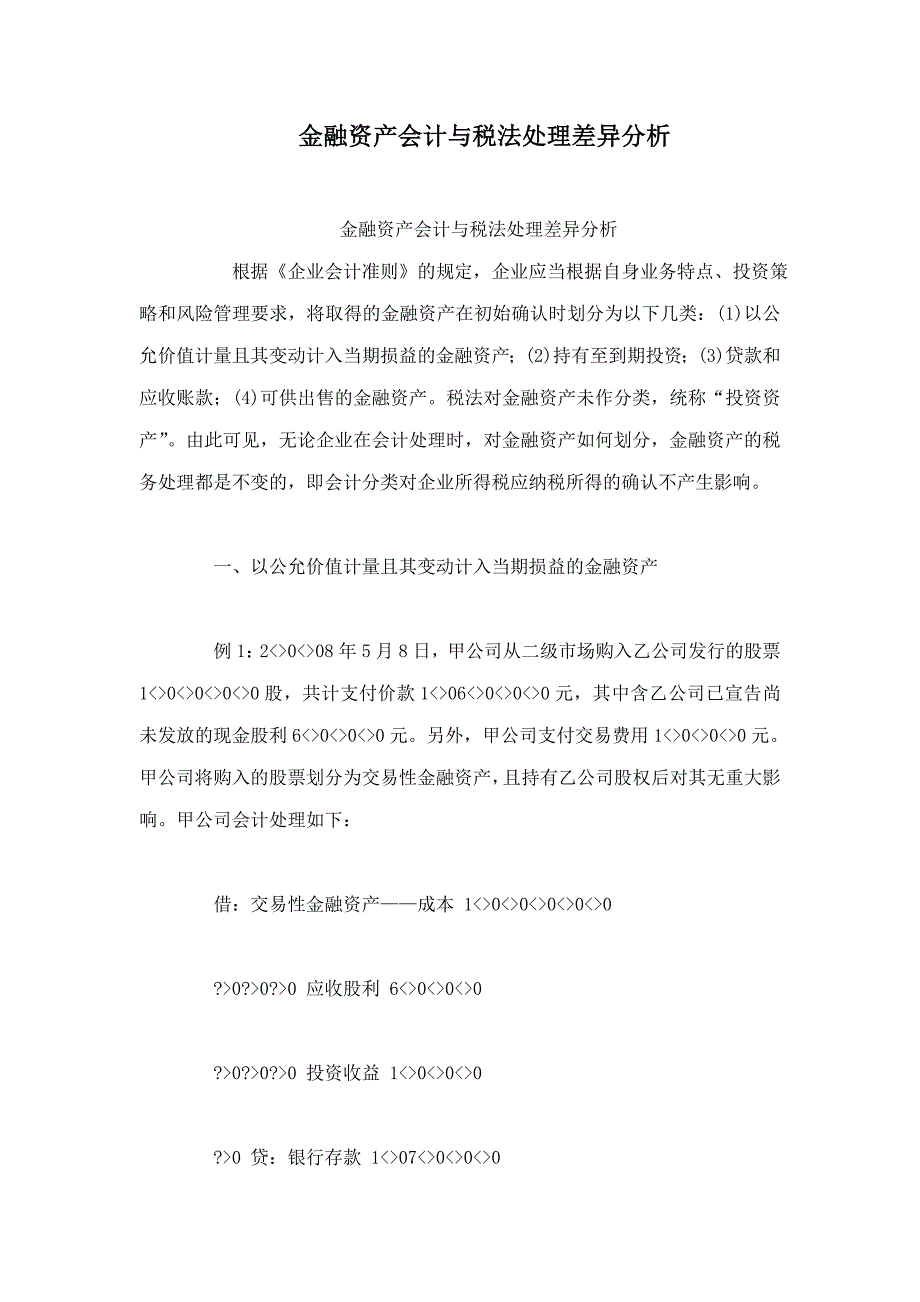 金融资产会计与税法处理差异分析

金融资产会计与税法处理差异分析

根据《企业会计准则》的规定，企业应当根据自身业务特点、投资策略和风险管理要求，将取得的金融资产在初始确认时划分为以下几类：(1)以公允价值计量且其变动计入当期损益的金融资产；(2)持有至到期投资；(3)贷款和应收账款；(4)可供出售的金融资产。税法对金融资产未作分类，统称“投资资产”。由此可见，无论企业在会计处理时，对金融资产如何划分，金融资产的税务处理都是不变的，即会计分类对企业所得税应纳税所得的确认不产生影响。

一、以公允价值计量且其变动计入当期损益的金融资产

例1：2<>0<>08年5月8日，甲公司从二级市场购入乙公司发行的股票1<>0<>0<>0<>0股，共计支付价款1<>06<>0<>0<>0元，其中含乙公司已宣告尚未发放的现金股利6<>0<>0<>0元。另外，甲公司支付交易费用1<>0<>0<>0元。甲公司将购入的股票划分为交易性金融资产，且持有乙公司股权后对其无重大影响。甲公司会计处理如下：

借：交易性金融资产——成本 1<>0<>0<>0<>0<>0

?>0?>0?>0 应收股利 6<>0<>0<>0

?>0?>0?>0 投资收益 1<>0<>0<>0

?>0 贷：银行存款 1<>07<>0<>0<>0